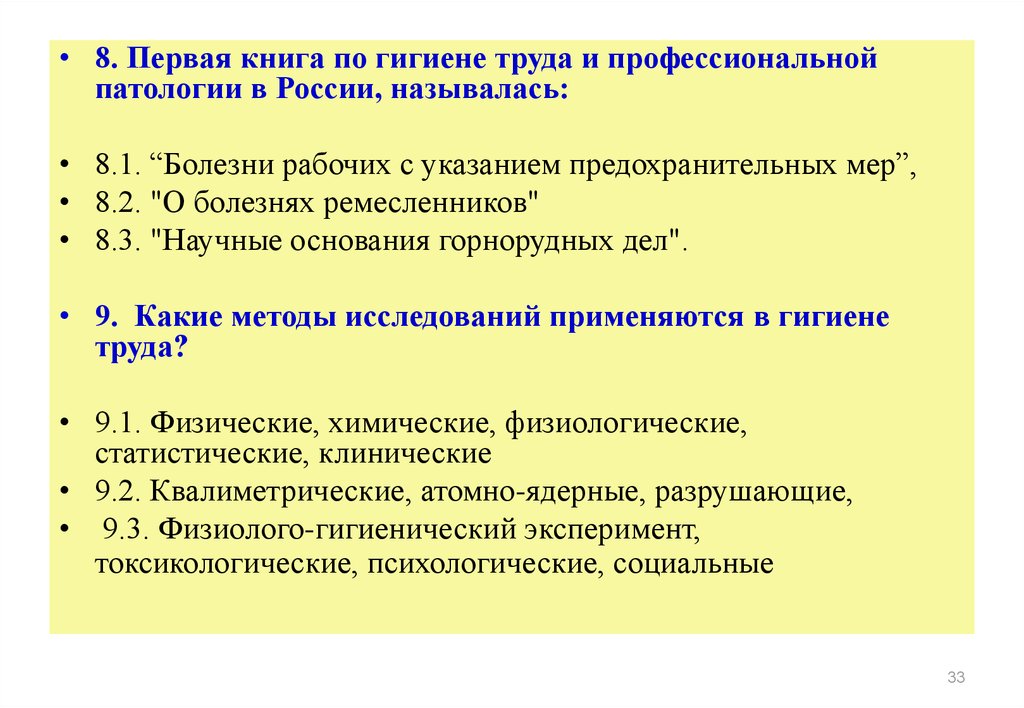 • 8. Первая книга по гигиене труда и профессиональной патологии в России, называлась:

• 8.1. “Болезни рабочих с указанием предохранительных мер”,
• 8.2. "О болезнях ремесленников"
• 8.3. "Научные основания горнорудных дел".

• 9. Какие методы исследований применяются в гигиене труда?

• 9.1. Физические, химические, физиологические, статистические, клинические
• 9.2. Квалиметрические, атомно-ядерные, разрушающие,
• 9.3. Физиолого-гигиенический эксперимент, токсикологические, психологические, социальные

33